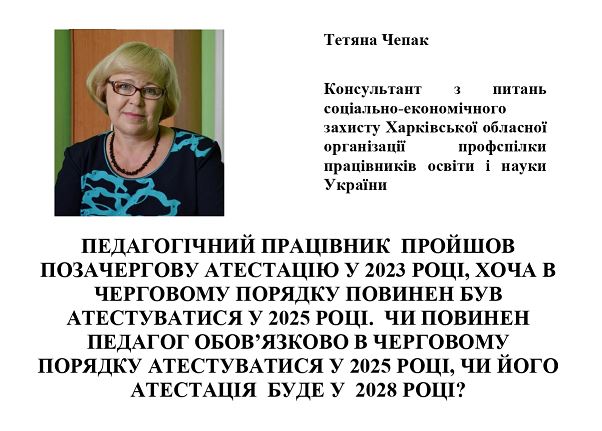 Тетяна Чепак

Консультант з питань соціально-економічного захисту Харківської обласної організації профспілки працівників освіти і науки України

ПЕДАГОГІЧНИЙ ПРАЦІВНИК ПРОЙШОВ ПОЗАЧЕРГОВУ АТЕСТАЦІЮ У 2023 РОЦІ, ХОЧА В ЧЕРГОВОМУ ПОРЯДКУ ПОВИНЕН БУВ АТЕСТУВАТИСЯ У 2025 РОЦІ. ЧИ ПОВИНЕН ПЕДАГОГ ОБОВ'ЯЗКОВО В ЧЕРГОВОМУ ПОРЯДКУ АТЕСТУВАТИСЯ У 2025 РОЦІ, ЧИ ЙОГО АТЕСТАЦІЯ БУДЕ У 2028 РОЦІ?